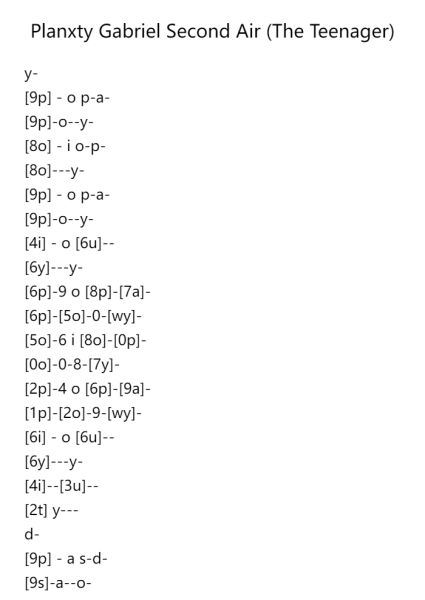 Planxty Gabriel Second Air (The Teenager)

y-
[9p] - o p-a-
[9p]-o--y-
[8o] - i o-p-
[8o]---y-
[9p] - o p-a-
[9p]-o--y-
[4i] - o [6u]--
[6y]---y-
[6p]-9 o [8p]-[7a]-
[6p]-[5o]-0-[wy]-
[5o]-6 i [8o]-[0p]-
[0o]-0-8-[7y]-
[2p]-4 o [6p]-[9a]-
[1p]-[2o]-9-[wy]-
[6i] - o [6u]--
[6y]---y-
[4i]--[3u]--
[2t] y---
d-
[9p] - a s-d-
[9s]-a--o-